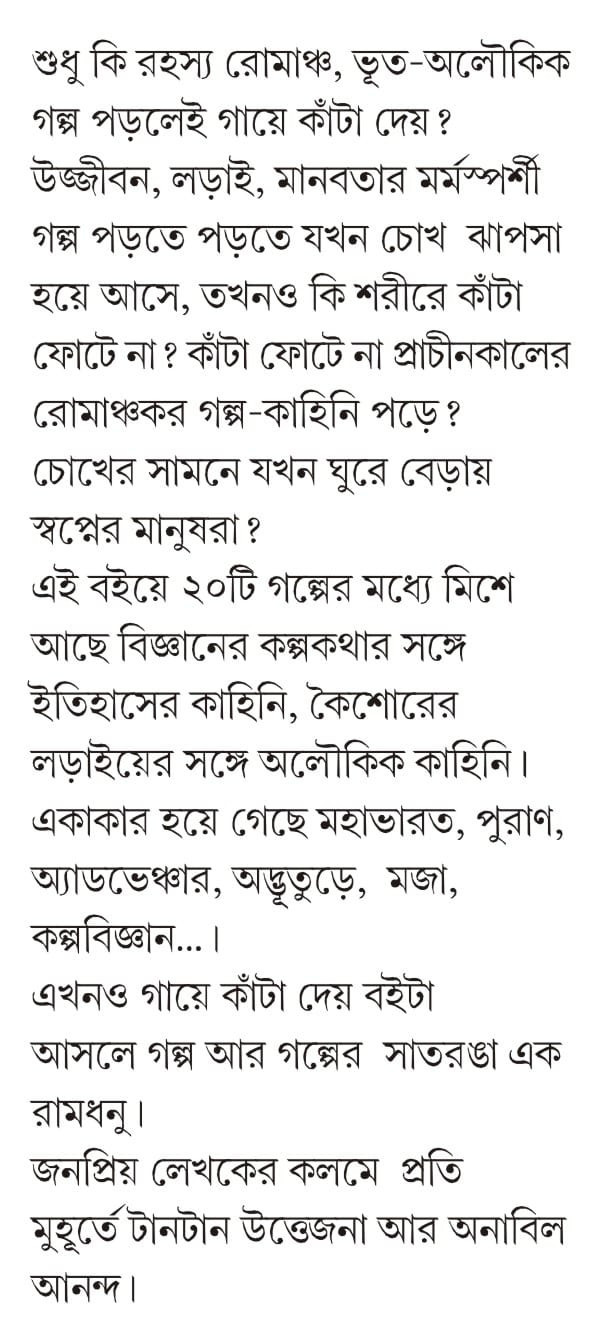 শুধু কি রহস্য রোমাঞ্চ, ভূত-অলৌকিক গল্প পড়লেই গায়ে কাঁটা দেয়? উজ্জীবন, লড়াই, মানবতার মর্মস্পর্শী গল্প পড়তে পড়তে যখন চোখ ঝাপসা হয়ে আসে, তখনও কি শরীরে কাঁটা ফোটে না? কাঁটা ফোটে না প্রাচীনকালের রোমাঞ্চকর গল্প-কাহিনি পড়ে? চোখের সামনে যখন ঘুরে বেড়ায় স্বপ্নের মানুষরা?
এই বইয়ে ২০টি গল্পের মধ্যে মিশে আছে বিজ্ঞানের কল্পকথার সঙ্গে ইতিহাসের কাহিনি, কৈশোরের লড়াইয়ের সঙ্গে অলৌকিক কাহিনি। একাকার হয়ে গেছে মহাভারত, পুরাণ, অ্যাডভেঞ্চার, অদ্ভুতুড়ে, মজা, কল্পবিজ্ঞান...।
এখনও গায়ে কাঁটা দেয় বইটা আসলে গল্প আর গল্পের সাতরঙা এক রামধনু।
জনপ্রিয় লেখকের কলমে প্রতি মুহূর্তে টানটান উত্তেজনা আর অনাবিল আনন্দ।